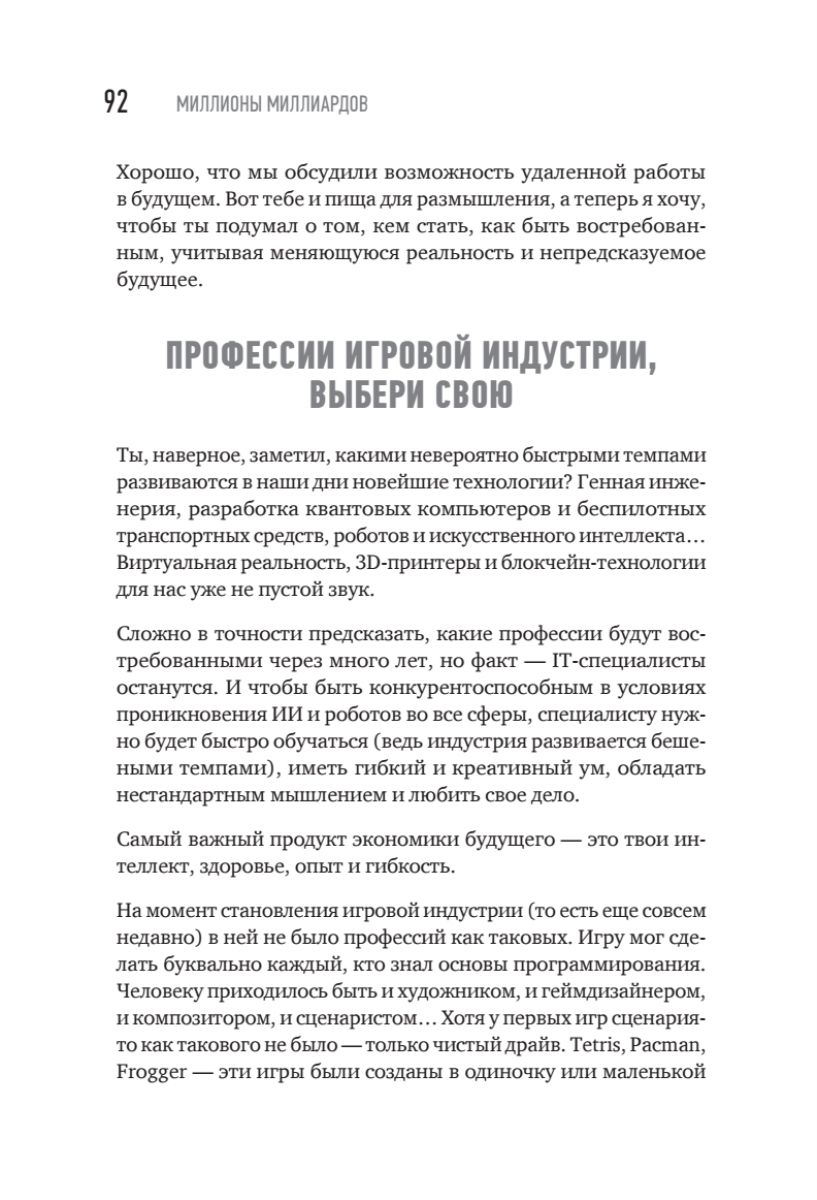 92 МИЛЛИОНЫ МИЛЛИАРДОВ

Хорошо, что мы обсудили возможность удаленной работы в будущем. Вот тебе и пища для размышления, а теперь я хочу, чтобы ты подумал о том, кем стать, как быть востребованным, учитывая меняющуюся реальность и непредсказуемое будущее.

ПРОФЕССИИ ИГРОВОЙ ИНДУСТРИИ, ВЫБЕРИ СВОЮ

Ты, наверное, заметил, какими невероятно быстрыми темпами развиваются в наши дни новейшие технологии? Генная инженерия, разработка квантовых компьютеров и беспилотных транспортных средств, роботов и искусственного интеллекта… Виртуальная реальность, 3D-принтеры и блокчейн-технологии для нас уже не пустой звук.

Сложно в точности предсказать, какие профессии будут востребованными через много лет, но факт — IT-специалисты останутся. И чтобы быть конкурентоспособным в условиях проникновения ИИ и роботов во все сферы, специалисту нужно будет быстро обучаться (ведь индустрия развивается бешеными темпами), иметь гибкий и креативный ум, обладать нестандартным мышлением и любить свое дело.

Самый важный продукт экономики будущего — это твои интеллект, здоровье, опыт и гибкость.

На момент становления игровой индустрии (то есть еще совсем недавно) в ней не было профессий как таковых. Игру мог сделать буквально каждый, кто знал основы программирования. Человеку приходилось быть и художником, и геймдизайнером, и композитором, и сценаристом… Хотя у первых игр сценария-то как такового не было — только чистый драйв. Tetris, Pacman, Frogger — эти игры были созданы в одиночку или маленькой